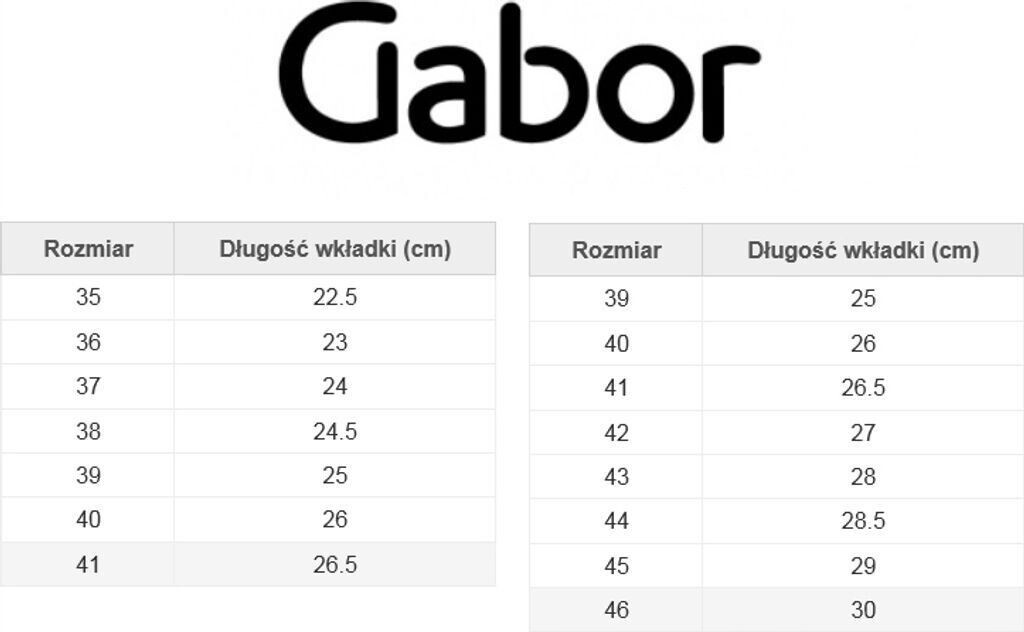 Gabor

| Rozmiar | Długość wkładki (cm) |
|---|---|
| 35 | 22.5 |
| 36 | 23 |
| 37 | 24 |
| 38 | 24.5 |
| 39 | 25 |
| 40 | 26 |
| 41 | 26.5 |

| Rozmiar | Długość wkładki (cm) |
|---|---|
| 39 | 25 |
| 40 | 26 |
| 41 | 26.5 |
| 42 | 27 |
| 43 | 28 |
| 44 | 28.5 |
| 45 | 29 |
| 46 | 30 |